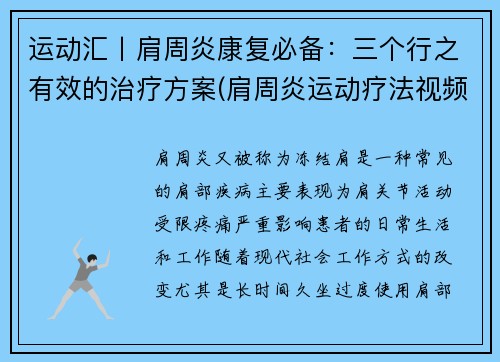 运动汇丨肩周炎康复必备：三个行之有效的治疗方案(肩周炎运动疗法视频

肩周炎又被称为冻结肩是一种常见的肩部疾病主要表现为肩关节活动受限疼痛严重影响患者的日常生活和工作随着现代社会工作方式的改变尤其是长时间久坐过度使用肩部